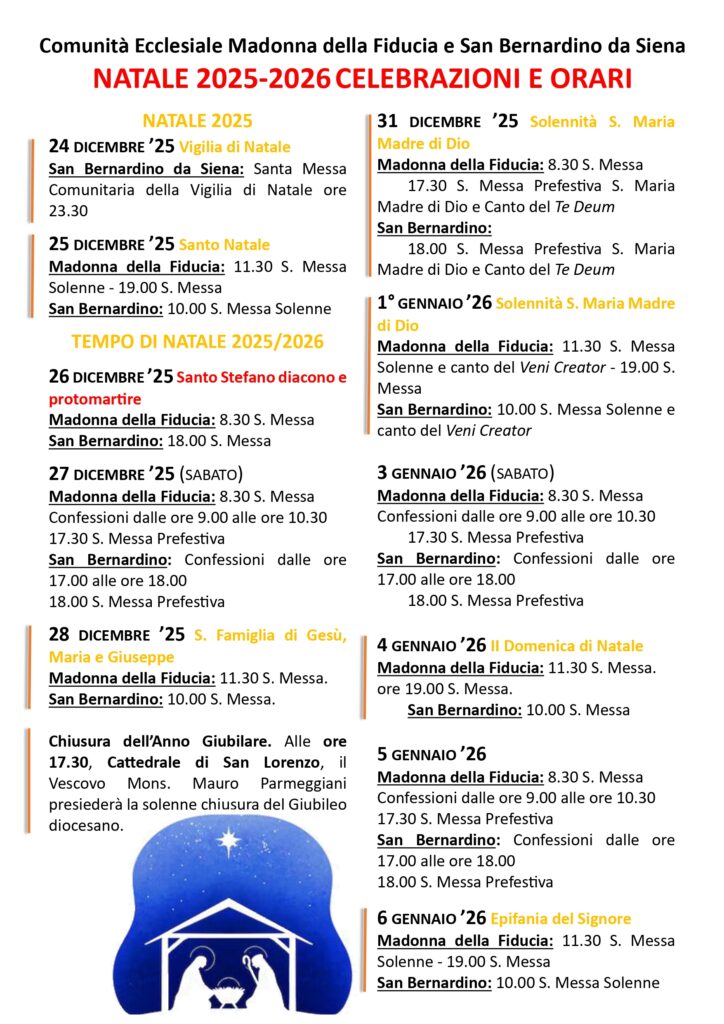 Comunità Ecclesiale Madonna della Fiducia e San Bernardino da Siena

NATALE 2025-2026 CELEBRAZIONI E ORARI

NATALE 2025

24 DICEMBRE '25 Vigilia di Natale
San Bernardino da Siena: Santa Messa Comunitaria della Vigilia di Natale ore 23.30

25 DICEMBRE '25 Santo Natale
Madonna della Fiducia: 11.30 S. Messa Solenne - 19.00 S. Messa
San Bernardino: 10.00 S. Messa Solenne

TEMPO DI NATALE 2025/2026

26 DICEMBRE '25 Santo Stefano diacono e protomartire
Madonna della Fiducia: 8.30 S. Messa
San Bernardino: 18.00 S. Messa

27 DICEMBRE '25 (SABATO)
Madonna della Fiducia: 8.30 S. Messa
Confessioni dalle ore 9.00 alle ore 10.30
17.30 S. Messa Prefestiva
San Bernardino: Confessioni dalle ore 17.00 alle ore 18.00
18.00 S. Messa Prefestiva

28 DICEMBRE '25 S. Famiglia di Gesù, Maria e Giuseppe
Madonna della Fiducia: 11.30 S. Messa.
San Bernardino: 10.00 S. Messa.

Chiusura dell'Anno Giubilare. Alle ore 17.30, Cattedrale di San Lorenzo, il Vescovo Mons. Mauro Parmeggiani presiederà la solenne chiusura del Giubileo diocesano.

31 DICEMBRE '25 Solennità S. Maria Madre di Dio
Madonna della Fiducia: 8.30 S. Messa
17.30 S. Messa Prefestiva S. Maria Madre di Dio e Canto del Te Deum
San Bernardino:
18.00 S. Messa Prefestiva S. Maria Madre di Dio e Canto del Te Deum

1° GENNAIO '26 Solennità S. Maria Madre di Dio
Madonna della Fiducia: 11.30 S. Messa Solenne e canto del Veni Creator - 19.00 S. Messa
San Bernardino: 10.00 S. Messa Solenne e canto del Veni Creator

3 GENNAIO '26 (SABATO)
Madonna della Fiducia: 8.30 S. Messa
Confessioni dalle ore 9.00 alle ore 10.30
17.30 S. Messa Prefestiva
San Bernardino: Confessioni dalle ore 17.00 alle ore 18.00
18.00 S. Messa Prefestiva

4 GENNAIO '26 II Domenica di Natale
Madonna della Fiducia: 11.30 S. Messa. ore 19.00 S. Messa.
San Bernardino: 10.00 S. Messa

5 GENNAIO '26
Madonna della Fiducia: 8.30 S. Messa
Confessioni dalle ore 9.00 alle ore 10.30
17.30 S. Messa Prefestiva
San Bernardino: Confessioni dalle ore 17.00 alle ore 18.00
18.00 S. Messa Prefestiva

6 GENNAIO '26 Epifania del Signore
Madonna della Fiducia: 11.30 S. Messa Solenne - 19.00 S. Messa
San Bernardino: 10.00 S. Messa Solenne